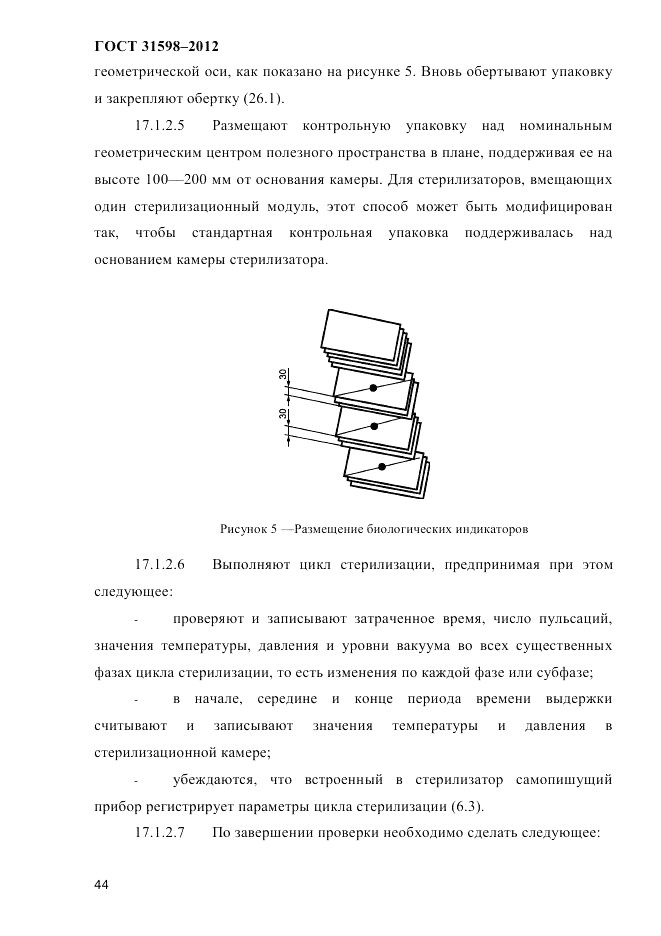 ГОСТ 31598–2012

геометрической оси, как показано на рисунке 5. Вновь обертывают упаковку и закрепляют обертку (26.1).

17.1.2.5 Размещают контрольную упаковку над номинальным геометрическим центром полезного пространства в плане, поддерживая ее на высоте 100—200 мм от основания камеры. Для стерилизаторов, вмещающих один стерилизационный модуль, этот способ может быть модифицирован так, чтобы стандартная контрольная упаковка поддерживалась над основанием камеры стерилизатора.

30

30

Рисунок 5 —Размещение биологических индикаторов

17.1.2.6 Выполняют цикл стерилизации, предпринимая при этом следующее:

- проверяют и записывают затраченное время, число пульсаций, значения температуры, давления и уровни вакуума во всех существенных фазах цикла стерилизации, то есть изменения по каждой фазе или субфазе;

- в начале, середине и конце периода времени выдержки считывают и записывают значения температуры и давления в стерилизационной камере;

- убеждаются, что встроенный в стерилизатор самопишущий прибор регистрирует параметры цикла стерилизации (6.3).

17.1.2.7 По завершении проверки необходимо сделать следующее:

44